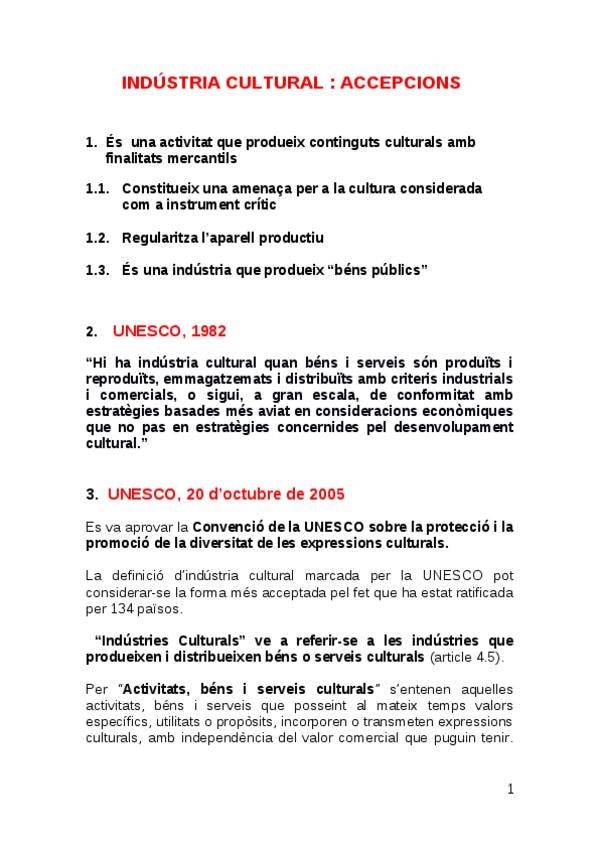 INDÚSTRIA CULTURAL : ACCEPCIONS

1. És una activitat que produeix continguts culturals amb finalitats mercantils

1.1. Constitueix una amenaça per a la cultura considerada com a instrument crític

1.2. Regularitza l'aparell productiu

1.3. És una indústria que produeix "béns públics"

2. UNESCO, 1982

"Hi ha indústria cultural quan béns i serveis són produïts i reproduïts, emmagatzemats i distribuïts amb criteris industrials i comercials, o sigui, a gran escala, de conformitat amb estratègies basades més aviat en consideracions econòmiques que no pas en estratègies concernides pel desenvolupament cultural."

3. UNESCO, 20 d'octubre de 2005

Es va aprovar la Convenció de la UNESCO sobre la protecció i la promoció de la diversitat de les expressions culturals.

La definició d'indústria cultural marcada per la UNESCO pot considerar-se la forma més acceptada pel fet que ha estat ratificada per 134 països.

"Indústries Culturals" ve a referir-se a les indústries que produeixen i distribueixen béns o serveis culturals (article 4.5).

Per "Activitats, béns i serveis culturals" s'entenen aquelles activitats, béns i serveis que posseint al mateix temps valors específics, utilitats o propòsits, incorporen o transmeten expressions culturals, amb independència del valor comercial que puguin tenir.

1